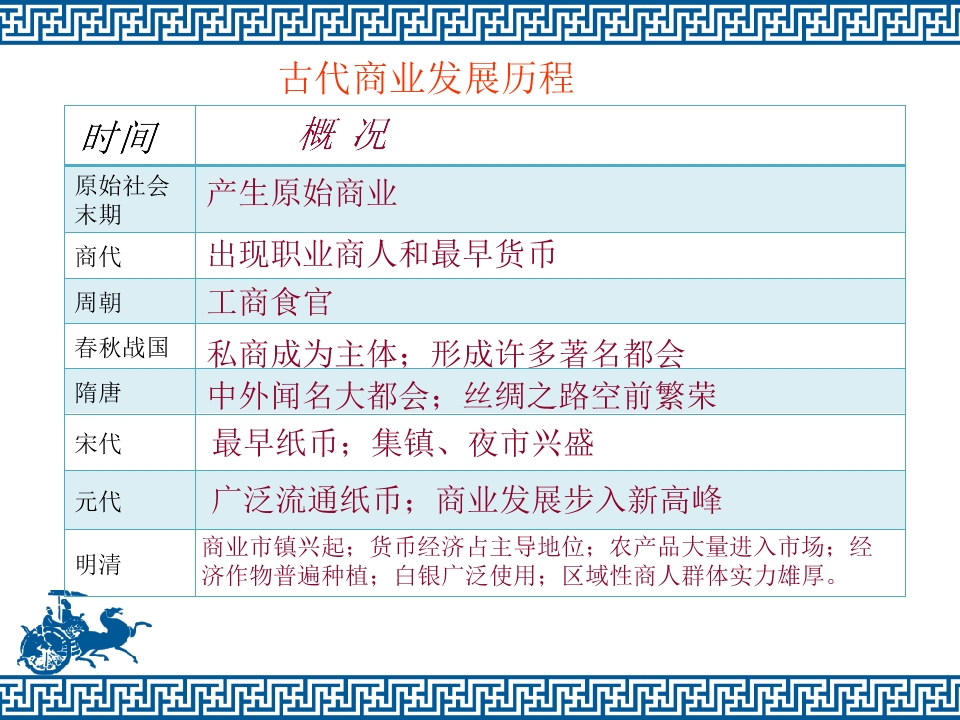 古代商业发展历程

| 时间 | 概 况 |
|---|---|
| 原始社会末期 | 产生原始商业 |
| 商代 | 出现职业商人和最早货币 |
| 周朝 | 工商食官 |
| 春秋战国 | 私商成为主体；形成许多著名都会 |
| 隋唐 | 中外闻名大都会；丝绸之路空前繁荣 |
| 宋代 | 最早纸币；集镇、夜市兴盛 |
| 元代 | 广泛流通纸币；商业发展步入新高峰 |
| 明清 | 商业市镇兴起；货币经济占主导地位；农产品大量进入市场；经济作物普遍种植；白银广泛使用；区域性商人群体实力雄厚。 |